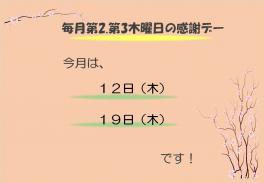 毎月第2.第3木曜日の感謝デー

今月は、

１２日（木）

１９日（木）

です！